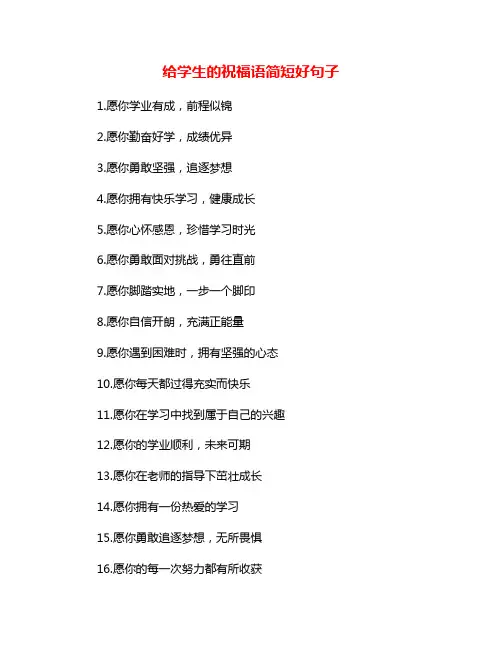 给学生的祝福语简短好句子

1.愿你学业有成，前程似锦

2.愿你勤奋好学，成绩优异

3.愿你勇敢坚强，追逐梦想

4.愿你拥有快乐学习，健康成长

5.愿你心怀感恩，珍惜学习时光

6.愿你勇敢面对挑战，勇往直前

7.愿你脚踏实地，一步一个脚印

8.愿你自信开朗，充满正能量

9.愿你遇到困难时，拥有坚强的心态

10.愿你每天都过得充实而快乐

11.愿你在学习中找到属于自己的兴趣

12.愿你的学业顺利，未来可期

13.愿你在老师的指导下茁壮成长

14.愿你拥有一份热爱的学习

15.愿你勇敢追逐梦想，无所畏惧

16.愿你的每一次努力都有所收获